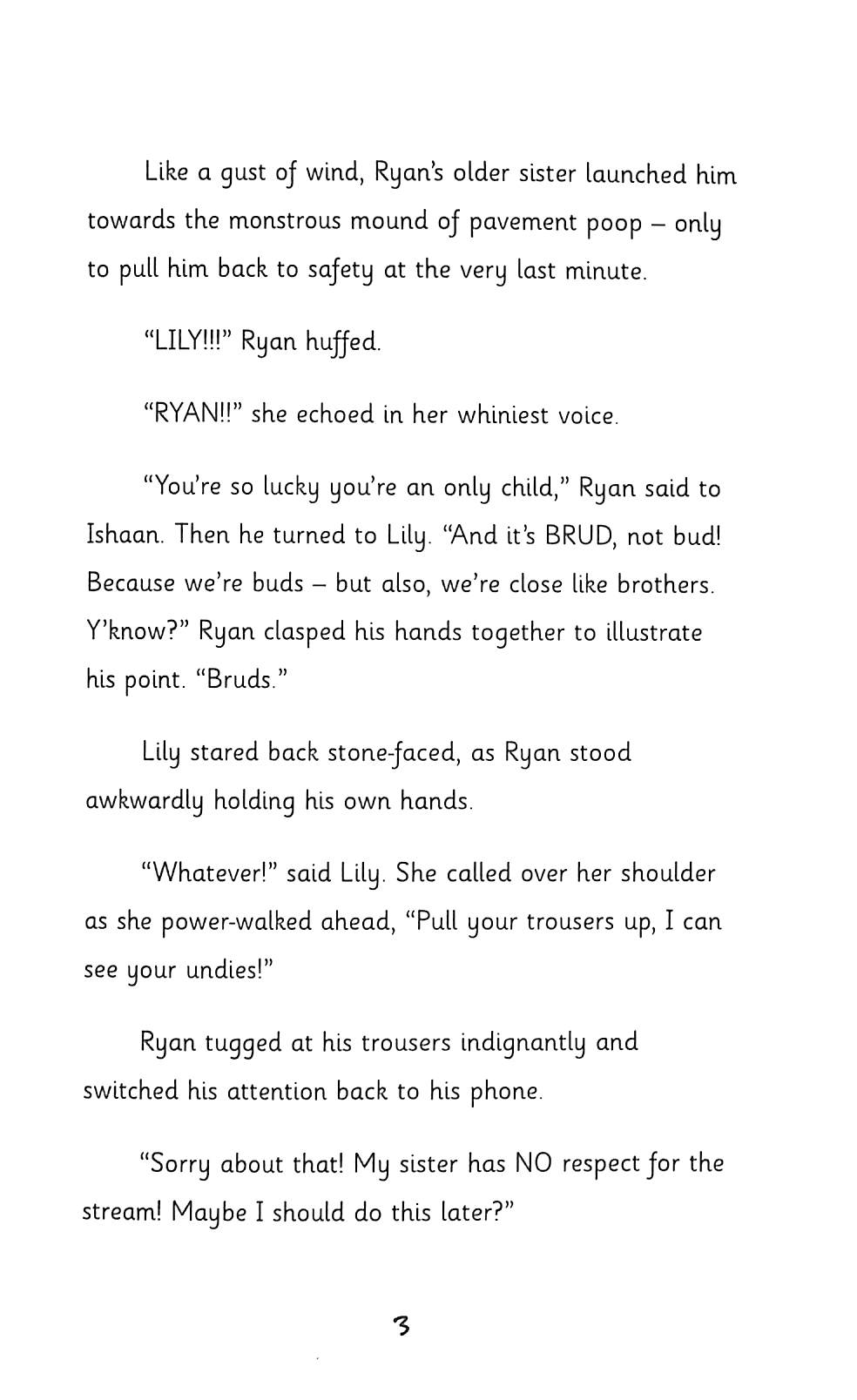 Like a gust of wind, Ryan's older sister launched him towards the monstrous mound of pavement poop – only to pull him back to safety at the very last minute.

"LILY!!!" Ryan huffed.

"RYAN!!" she echoed in her whiniest voice.

"You're so lucky you're an only child," Ryan said to Ishaan. Then he turned to Lily. "And it's BRUD, not bud! Because we're buds – but also, we're close like brothers. Y'know?" Ryan clasped his hands together to illustrate his point. "Bruds."

Lily stared back stone-faced, as Ryan stood awkwardly holding his own hands.

"Whatever!" said Lily. She called over her shoulder as she power-walked ahead, "Pull your trousers up, I can see your undies!"

Ryan tugged at his trousers indignantly and switched his attention back to his phone.

"Sorry about that! My sister has NO respect for the stream! Maybe I should do this later?"

3